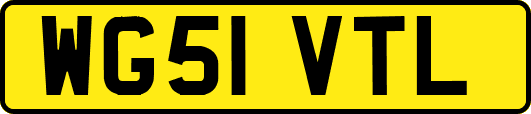 WG51 VTL